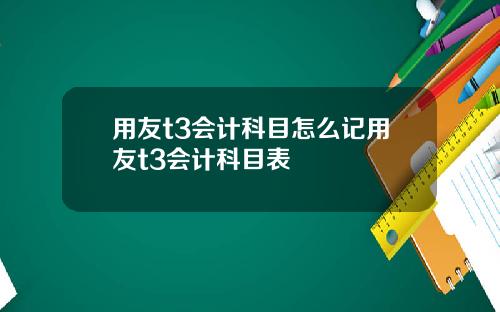 用友t3会计科目怎么记用友t3会计科目表